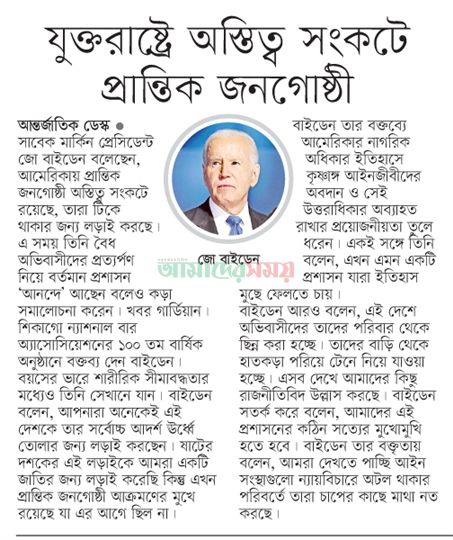 যুক্তরাষ্ট্রে অস্তিত্ব সংকটে প্রান্তিক জনগোষ্ঠী

আন্তর্জাতিক ডেস্ক ● সাবেক মার্কিন প্রেসিডেন্ট জো বাইডেন বলেছেন, আমেরিকায় প্রান্তিক জনগোষ্ঠী অস্তিত্ব সংকটে রয়েছে, তারা টিকে থাকার জন্য লড়াই করছে। এ সময় তিনি বৈধ অভিবাসীদের প্রত্যর্পণ নিয়ে বর্তমান প্রশাসন 'আনন্দে' আছেন বলেও কড়া সমালোচনা করেন। খবর গার্ডিয়ান। শিকাগো ন্যাশনাল বার অ্যাসোসিয়েশনের ১০০ তম বার্ষিক অনুষ্ঠানে বক্তব্য দেন বাইডেন। বয়সের ভারে শারীরিক সীমাবদ্ধতার মধ্যেও তিনি সেখানে যান। বাইডেন বলেন, আপনারা অনেকেই এই দেশকে তার সর্বোচ্চ আদর্শ উর্ধ্বে তোলার জন্য লড়াই করছেন। ষাটের দশকের এই লড়াইকে আমরা একটি জাতির জন্য লড়াই করেছি কিন্তু এখন প্রান্তিক জনগোষ্ঠী আক্রমণের মুখে রয়েছে যা এর আগে ছিল না।

জো বাইডেন

আমাদের সময়

বাইডেন তার বক্তব্যে আমেরিকার নাগরিক অধিকার ইতিহাসে কৃষ্ণাঙ্গ আইনজীবীদের অবদান ও সেই উত্তরাধিকার অব্যাহত রাখার প্রয়োজনীয়তা তুলে ধরেন। একই সঙ্গে তিনি বলেন, এখন এমন একটি প্রশাসন যারা ইতিহাস মুছে ফেলতে চায়।
বাইডেন আরও বলেন, এই দেশে অভিবাসীদের তাদের পরিবার থেকে ছিন্ন করা হচ্ছে। তাদের বাড়ি থেকে হাতকড়া পরিয়ে টেনে নিয়ে যাওয়া হচ্ছে। এসব দেখে আমাদের কিছু রাজনীতিবিদ উল্লাস করছে। বাইডেন সতর্ক করে বলেন, আমাদের এই প্রশাসনের কঠিন সত্যের মুখোমুখি হতে হবে। বাইডেন তার বক্তৃতায় বলেন, আমরা দেখতে পাচ্ছি আইন সংস্থাগুলো ন্যায়বিচারে অটল থাকার পরিবর্তে তারা চাপের কাছে মাথা নত করছে।